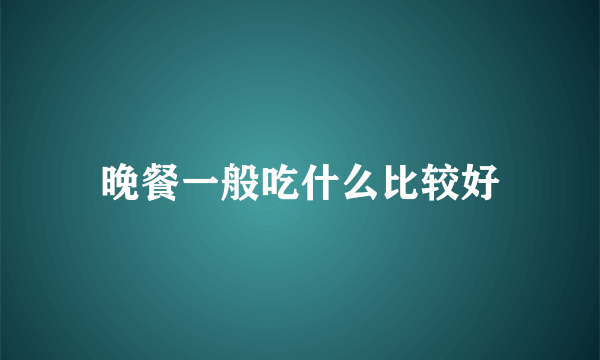 晚餐一般吃什么比较好